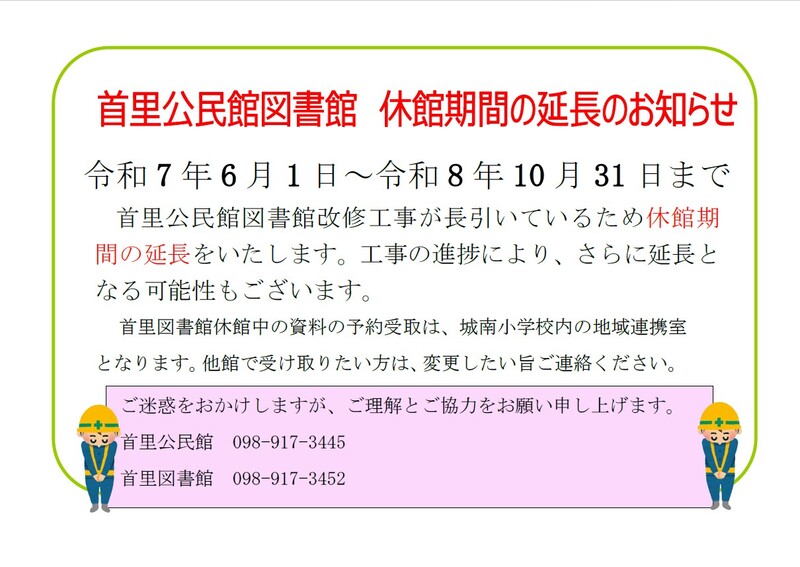 首里公民館図書館　休館期間の延長のお知らせ

令和７年６月１日～令和８年10月31日まで

首里公民館図書館改修工事が長引いているため休館期間の延長をいたします。工事の進捗により、さらに延長となる可能性もございます。

首里図書館休館中の資料の予約受取は、城南小学校内の地域連携室となります。他館で受け取りたい方は、変更したい旨ご連絡ください。

ご迷惑をおかけしますが、ご理解とご協力をお願い申し上げます。

首里公民館　098-917-3445

首里図書館　098-917-3452